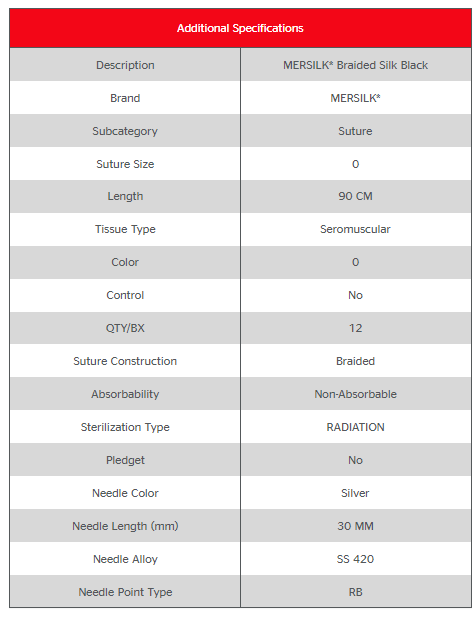 | Additional Specifications | |
|---|---|
| Description | MERSILK* Braided Silk Black |
| Brand | MERSILK* |
| Subcategory | Suture |
| Suture Size | 0 |
| Length | 90 CM |
| Tissue Type | Seromuscular |
| Color | 0 |
| Control | No |
| QTY/BX | 12 |
| Suture Construction | Braided |
| Absorbability | Non-Absorbable |
| Sterilization Type | RADIATION |
| Pledget | No |
| Needle Color | Silver |
| Needle Length (mm) | 30 MM |
| Needle Alloy | SS 420 |
| Needle Point Type | RB |